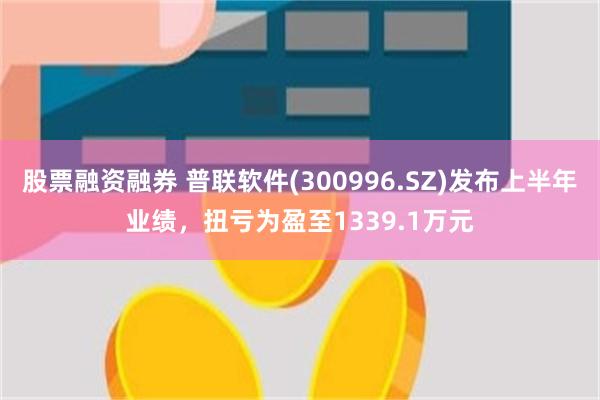 股票融资融券 普联软件(300996.SZ)发布上半年业绩，扭亏为盈至1339.1万元